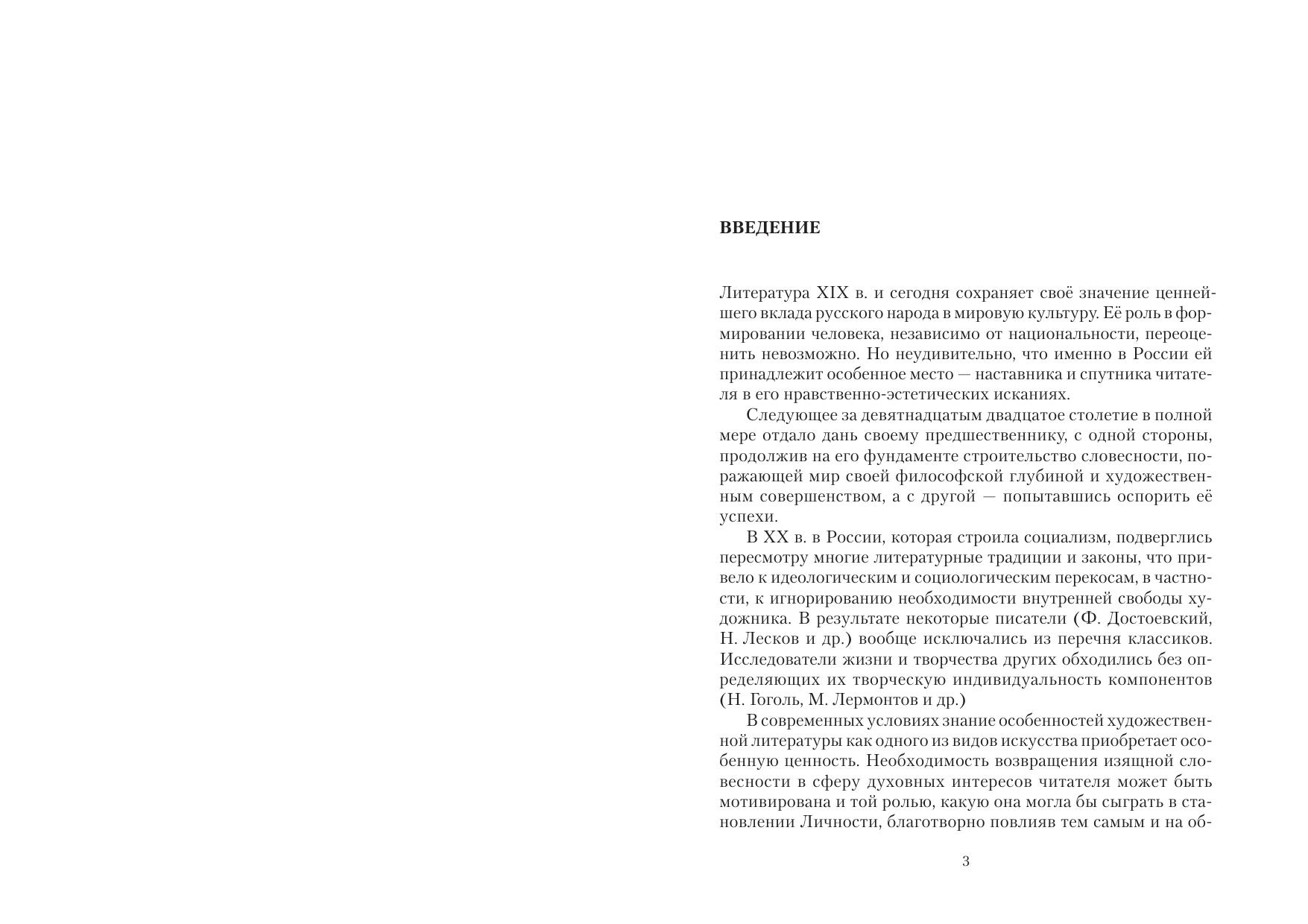 ВВЕДЕНИЕ

Литература XIX в. и сегодня сохраняет своё значение ценнейшего вклада русского народа в мировую культуру. Её роль в формировании человека, независимо от национальности, переоценить невозможно. Но неудивительно, что именно в России ей принадлежит особенное место — наставника и спутника читателя в его нравственно-эстетических исканиях.

Следующее за девятнадцатым двадцатое столетие в полной мере отдало дань своему предшественнику, с одной стороны, продолжив на его фундаменте строительство словесности, поражающей мир своей философской глубиной и художественным совершенством, а с другой — попытавшись оспорить её успехи.

В XX в. в России, которая строила социализм, подверглись пересмотру многие литературные традиции и законы, что привело к идеологическим и социологическим перекосам, в частности, к игнорированию необходимости внутренней свободы художника. В результате некоторые писатели (Ф. Достоевский, Н. Лесков и др.) вообще исключались из перечня классиков. Исследователи жизни и творчества других обходились без определяющих их творческую индивидуальность компонентов (Н. Гоголь, М. Лермонтов и др.)

В современных условиях знание особенностей художественной литературы как одного из видов искусства приобретает особенную ценность. Необходимость возвращения изящной словесности в сферу духовных интересов читателя может быть мотивирована и той ролью, какую она могла бы сыграть в становлении Личности, благотворно повлияв тем самым и на об-

3